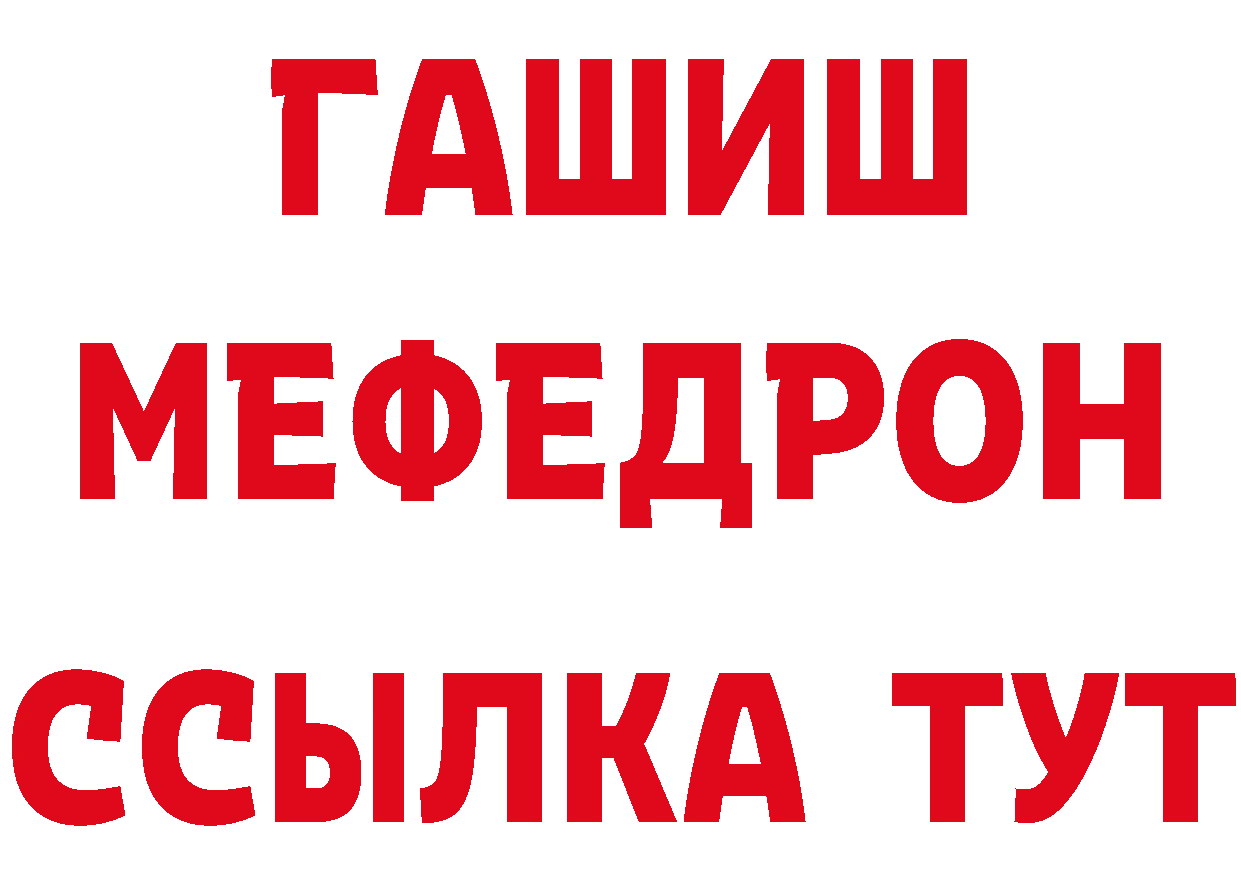 ГАШИШ
МЕФЕДРОН
ССЫЛКА ТУТ